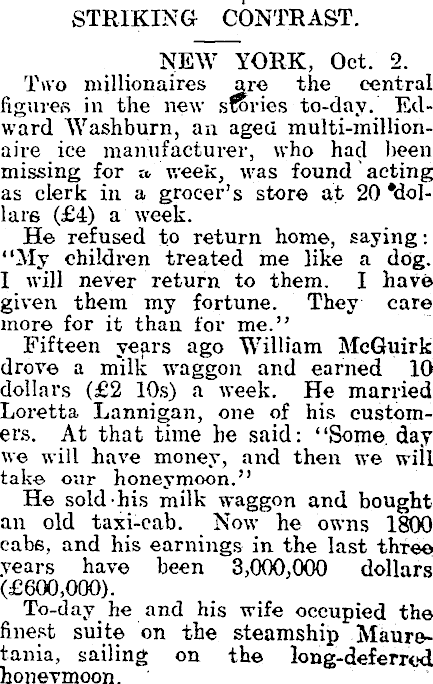 STRIKING CONTRAST.

NEW YORK, Oct. 2.

Two millionaires are the central figures in the new stories to-day. Edward Washburn, an aged multi-millionaire ice manufacturer, who had been missing for a week, was found acting as clerk in a grocer's store at 20 dollars (£4) a week.

He refused to return home, saying: "My children treated me like a dog. I will never return to them. I have given them my fortune. They care more for it than for me."

Fifteen years ago William McGuirk drove a milk waggon and earned 10 dollars (£2 10s) a week. He married Loretta Lannigan, one of his customers. At that time he said: "Some day we will have money, and then we will take our honeymoon."

He sold his milk waggon and bought an old taxi-cab. Now he owns 1800 cabs, and his earnings in the last three years have been 3,000,000 dollars (£600,000).

To-day he and his wife occupied the finest suite on the steamship Mauretania, sailing on the long-deferred honeymoon.